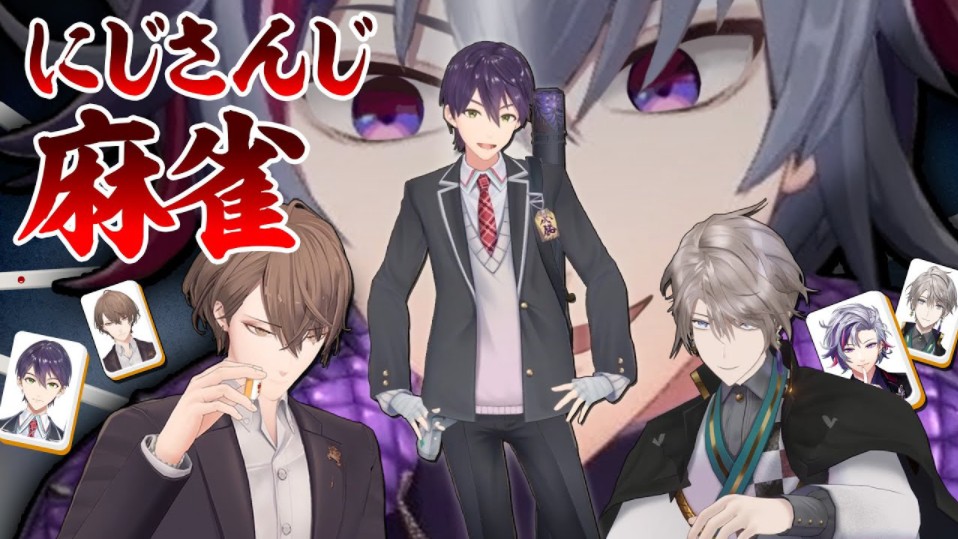 にじさんじ
麻雀